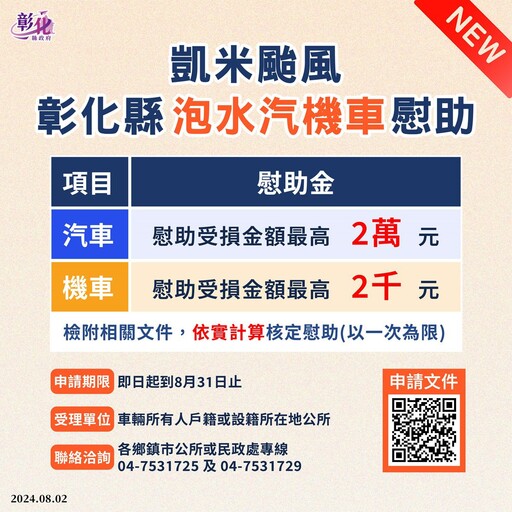 彰化 縣政府

NEW

凱米颱風
彰化縣 泡水汽機車慰助

| 項目 | 慰助金 |
|---|---|
| 汽車 | 慰助受損金額最高 2萬 元 |
| 機車 | 慰助受損金額最高 2千 元 |

檢附相關文件，依實計算核定慰助(以一次為限)

申請期限 即日起到8月31日止

受理單位 車輛所有人戶籍或設籍所在地公所

聯絡洽詢 各鄉鎮市公所或民政處專線 04-7531725 及 04-7531729

申請文件

2024.08.02